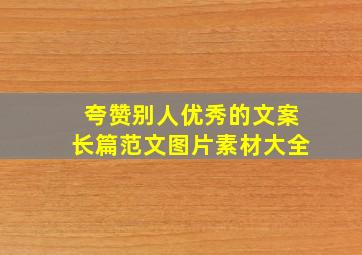 夸赞别人优秀的文案
长篇范文图片素材大全